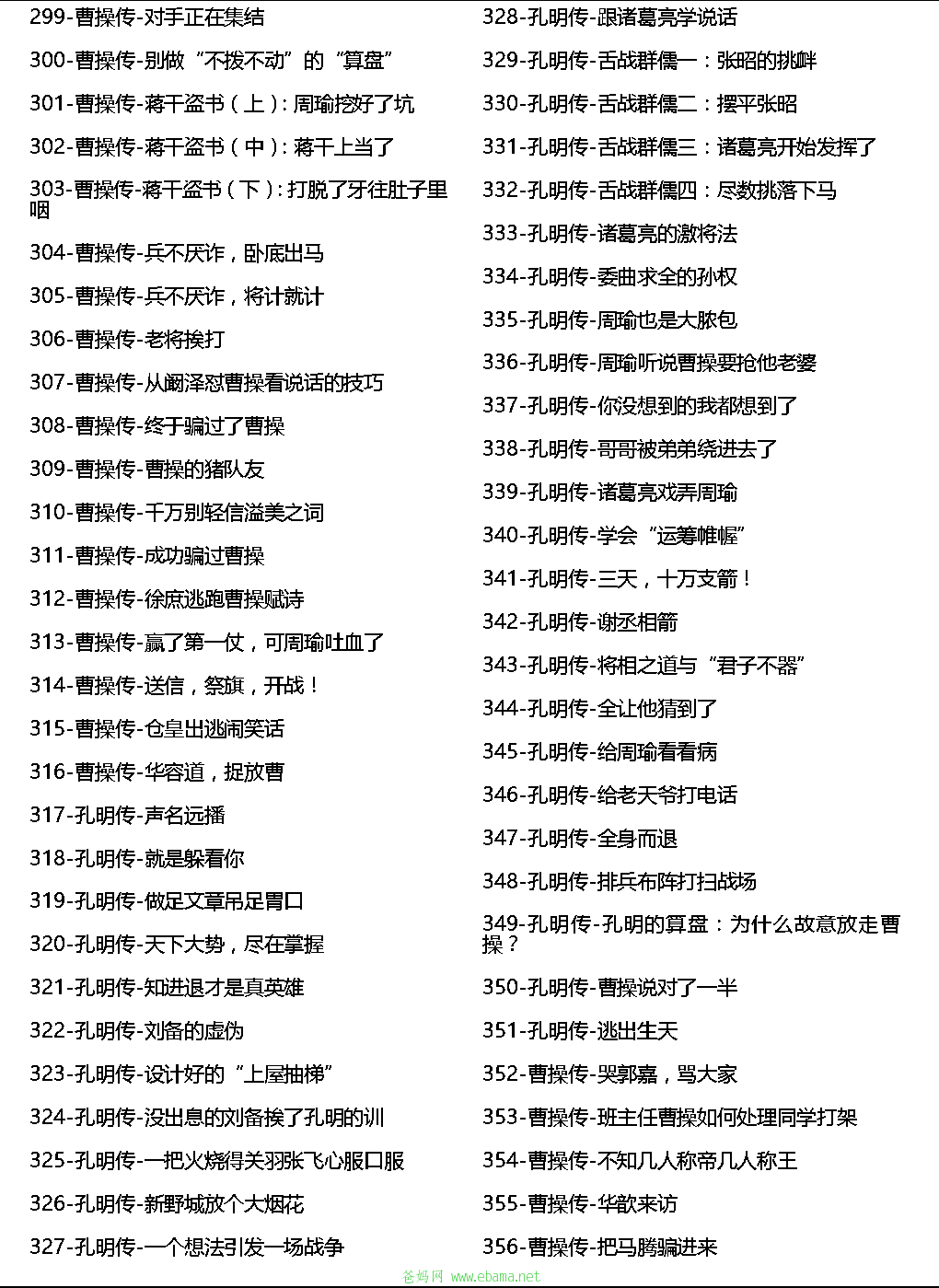 299-曹操传-对手正在集结

300-曹操传-别做“不拨不动”的“算盘”

301-曹操传-蒋干盗书（上）：周瑜挖好了坑

302-曹操传-蒋干盗书（中）：蒋干上当了

303-曹操传-蒋干盗书（下）：打脱了牙往肚子里咽

304-曹操传-兵不厌诈，卧底出马

305-曹操传-兵不厌诈，将计就计

306-曹操传-老将挨打

307-曹操传-从阚泽怼曹操看说话的技巧

308-曹操传-终于骗过了曹操

309-曹操传-曹操的猪队友

310-曹操传-千万别轻信溢美之词

311-曹操传-成功骗过曹操

312-曹操传-徐庶逃跑曹操赋诗

313-曹操传-赢了第一仗，可周瑜吐血了

314-曹操传-送信，祭旗，开战！

315-曹操传-仓皇出逃闹笑话

316-曹操传-华容道，捉放曹

317-孔明传-声名远播

318-孔明传-就是躲着你

319-孔明传-做足文章吊足胃口

320-孔明传-天下大势，尽在掌握

321-孔明传-知进退才是真英雄

322-孔明传-刘备的虚伪

323-孔明传-设计好的“上屋抽梯”

324-孔明传-没出息的刘备挨了孔明的训

325-孔明传-一把火烧得关羽张飞心服口服

326-孔明传-新野城放个大烟花

327-孔明传-一个想法引发一场战争

328-孔明传-跟诸葛亮学说话

329-孔明传-舌战群儒一：张昭的挑衅

330-孔明传-舌战群儒二：摆平张昭

331-孔明传-舌战群儒三：诸葛亮开始发挥了

332-孔明传-舌战群儒四：尽数挑落下马

333-孔明传-诸葛亮的激将法

334-孔明传-委曲求全的孙权

335-孔明传-周瑜也是大脓包

336-孔明传-周瑜听说曹操要抢他老婆

337-孔明传-你没想到的我都想到了

338-孔明传-哥哥被弟弟绕进去了

339-孔明传-诸葛亮戏弄周瑜

340-孔明传-学会“运筹帷幄”

341-孔明传-三天，十万支箭！

342-孔明传-谢丞相箭

343-孔明传-将相之道与“君子不器”

344-孔明传-全让他猜到了

345-孔明传-给周瑜看看病

346-孔明传-给老天爷打电话

347-孔明传-全身而退

348-孔明传-排兵布阵打扫战场

349-孔明传-孔明的算盘：为什么故意放走曹操？

350-孔明传-曹操说对了一半

351-孔明传-逃出生天

352-曹操传-哭郭嘉，骂大家

353-曹操传-班主任曹操如何处理同学打架

354-曹操传-不知几人称帝几人称王

355-曹操传-华歆来访

356-曹操传-把马腾骗进来

爸妈网 www.ebama.net